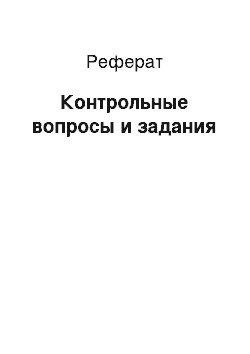 Реферат

Контрольные вопросы и задания